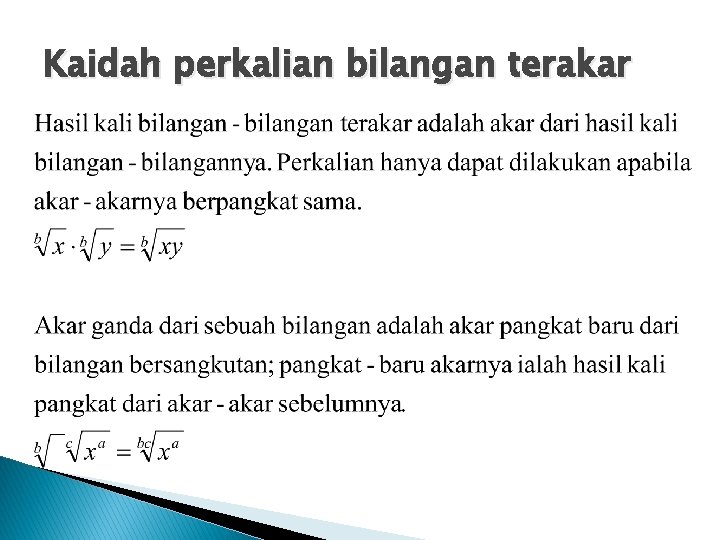 Kaidah perkalian bilangan terakar

Hasil kali bilangan - bilangan terakar adalah akar dari hasil kali bilangan - bilangannya. Perkalian hanya dapat dilakukan apabila akar - akarnya berpangkat sama.

$\sqrt[b]{x} \cdot \sqrt[b]{y} = \sqrt[b]{xy}$

Akar ganda dari sebuah bilangan adalah akar pangkat baru dari bilangan bersangkutan; pangkat - baru akarnya ialah hasil kali pangkat dari akar - akar sebelumnya.

$\sqrt[b]{\sqrt[c]{x^a}} = \sqrt[bc]{x^a}$